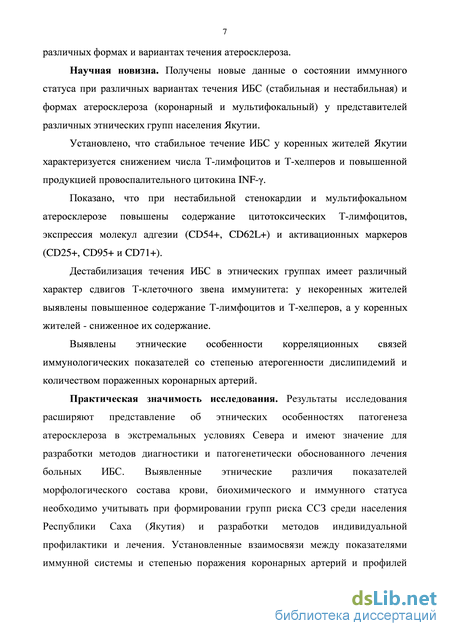 7

различных формах и вариантах течения атеросклероза.

**Научная новизна.** Получены новые данные о состоянии иммунного статуса при различных вариантах течения ИБС (стабильная и нестабильная) и формах атеросклероза (коронарный и мультифокальный) у представителей различных этнических групп населения Якутии.

Установлено, что стабильное течение ИБС у коренных жителей Якутии характеризуется снижением числа Т-лимфоцитов и Т-хелперов и повышенной продукцией провоспалительного цитокина INF-γ.

Показано, что при нестабильной стенокардии и мультифокальном атеросклерозе повышены содержание цитотоксических Т-лимфоцитов, экспрессия молекул адгезии (CD54+, CD62L+) и активационных маркеров (CD25+, CD95+ и CD71+).

Дестабилизация течения ИБС в этнических группах имеет различный характер сдвигов Т-клеточного звена иммунитета: у некоренных жителей выявлены повышенное содержание Т-лимфоцитов и Т-хелперов, а у коренных жителей - сниженное их содержание.

Выявлены этнические особенности корреляционных связей иммунологических показателей со степенью атерогенности дислипидемий и количеством пораженных коронарных артерий.

**Практическая значимость исследования.** Результаты исследования расширяют представление об этнических особенностях патогенеза атеросклероза в экстремальных условиях Севера и имеют значение для разработки методов диагностики и патогенетически обоснованного лечения больных ИБС. Выявленные этнические различия показателей морфологического состава крови, биохимического и иммунного статуса необходимо учитывать при формировании групп риска ССЗ среди населения Республики Саха (Якутия) и разработки методов индивидуальной профилактики и лечения. Установленные взаимосвязи между показателями иммунной системы и степенью поражения коронарных артерий и профилей

dsLib.net
библиотека диссертаций